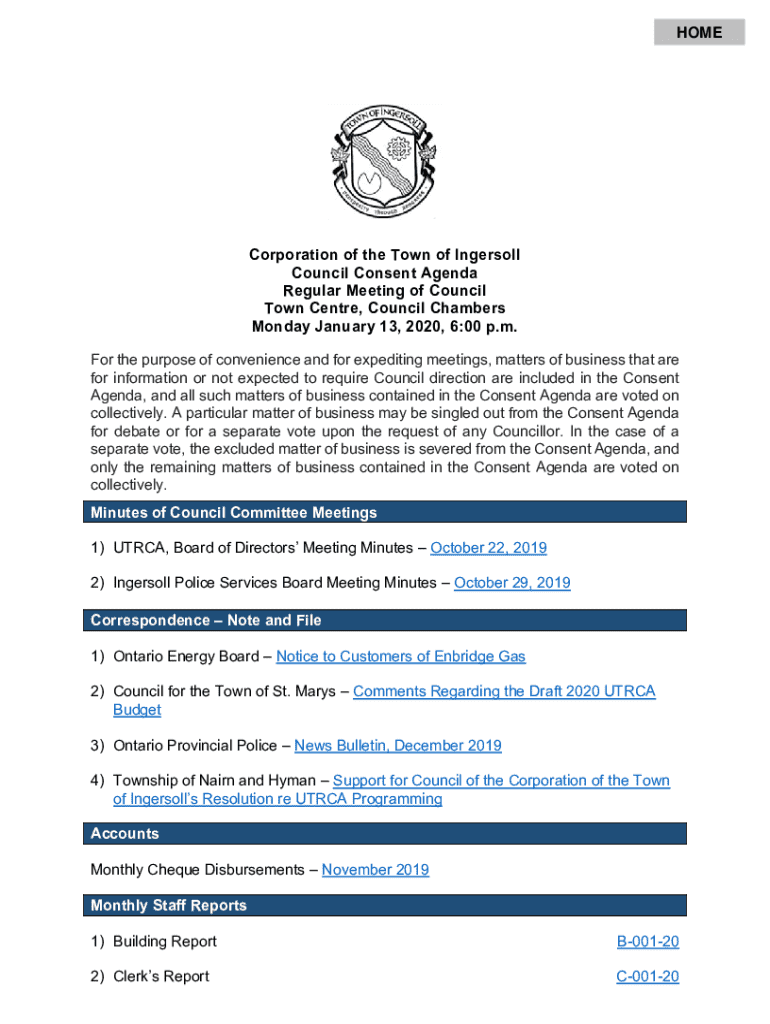 HOME

TOWN OF INGERSOLL

Corporation of the Town of Ingersoll
Council Consent Agenda
Regular Meeting of Council
Town Centre, Council Chambers
Monday January 13, 2020, 6:00 p.m.

For the purpose of convenience and for expediting meetings, matters of business that are for information or not expected to require Council direction are included in the Consent Agenda, and all such matters of business contained in the Consent Agenda are voted on collectively. A particular matter of business may be singled out from the Consent Agenda for debate or for a separate vote upon the request of any Councillor. In the case of a separate vote, the excluded matter of business is severed from the Consent Agenda, and only the remaining matters of business contained in the Consent Agenda are voted on collectively.

Minutes of Council Committee Meetings

1) UTRCA, Board of Directors' Meeting Minutes – October 22, 2019

2) Ingersoll Police Services Board Meeting Minutes – October 29, 2019

Correspondence – Note and File

1) Ontario Energy Board – Notice to Customers of Enbridge Gas

2) Council for the Town of St. Marys – Comments Regarding the Draft 2020 UTRCA Budget

3) Ontario Provincial Police – News Bulletin, December 2019

4) Township of Nairn and Hyman – Support for Council of the Corporation of the Town of Ingersoll's Resolution re UTRCA Programming

Accounts

Monthly Cheque Disbursements – November 2019

Monthly Staff Reports

1) Building Report B-001-20

2) Clerk's Report C-001-20